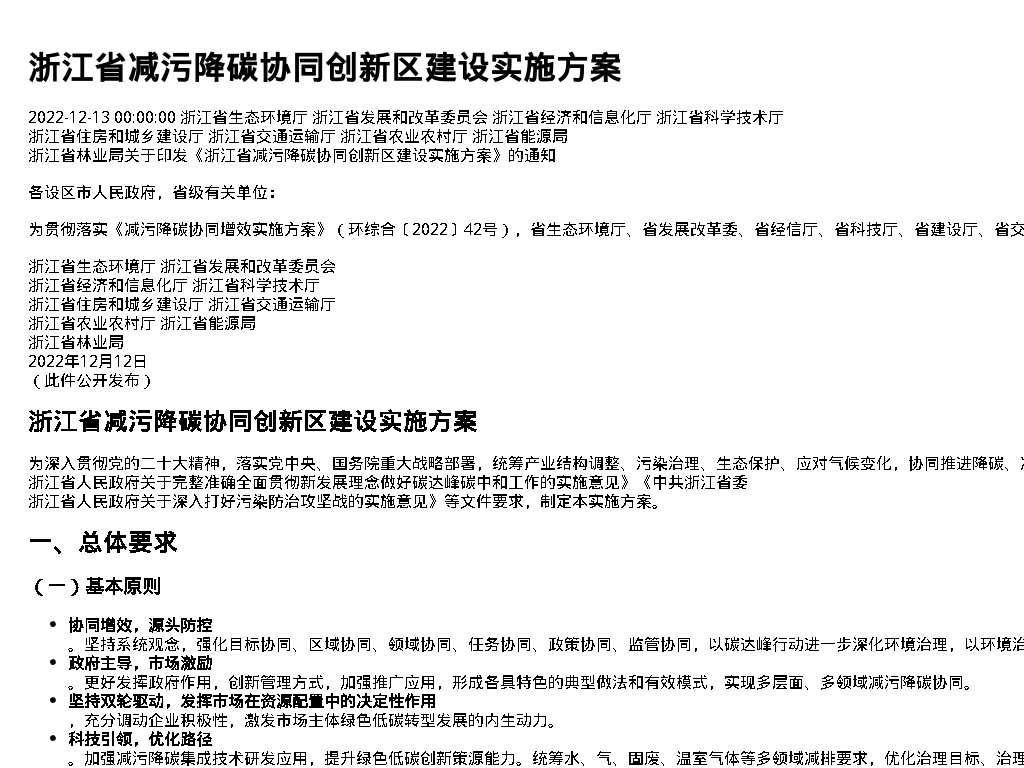 浙江省减污降碳协同创新区建设实施方案

2022-12-13 00:00:00 浙江省生态环境厅 浙江省发展和改革委员会 浙江省经济和信息化厅 浙江省科学技术厅 浙江省住房和城乡建设厅 浙江省交通运输厅 浙江省农业农村厅 浙江省能源局 浙江省林业局关于印发《浙江省减污降碳协同创新区建设实施方案》的通知

各设区市人民政府，省级有关单位：

为贯彻落实《减污降碳协同增效实施方案》（环综合〔2022〕42号），省生态环境厅、省发展改革委、省经信厅、省科技厅、省建设厅、省交

浙江省生态环境厅 浙江省发展和改革委员会
浙江省经济和信息化厅 浙江省科学技术厅
浙江省住房和城乡建设厅 浙江省交通运输厅
浙江省农业农村厅 浙江省能源局
浙江省林业局
2022年12月12日
（此件公开发布）

浙江省减污降碳协同创新区建设实施方案

为深入贯彻党的二十大精神，落实党中央、国务院重大战略部署，统筹产业结构调整、污染治理、生态保护、应对气候变化，协同推进降碳、
浙江省人民政府关于完整准确全面贯彻新发展理念做好碳达峰碳中和工作的实施意见》《中共浙江省委
浙江省人民政府关于深入打好污染防治攻坚战的实施意见》等文件要求，制定本实施方案。

一、总体要求

（一）基本原则

协同增效，源头防控
。坚持系统观念，强化目标协同、区域协同、领域协同、任务协同、政策协同、监管协同，以碳达峰行动进一步深化环境治理，以环境治
政府主导，市场激励
。更好发挥政府作用，创新管理方式，加强推广应用，形成各具特色的典型做法和有效模式，实现多层面、多领域减污降碳协同。
坚持双轮驱动，发挥市场在资源配置中的决定性作用
，充分调动企业积极性，激发市场主体绿色低碳转型发展的内生动力。
科技引领，优化路径
。加强减污降碳集成技术研发应用，提升绿色低碳创新策源能力。统筹水、气、固废、温室气体等多领域减排要求，优化治理目标、治理